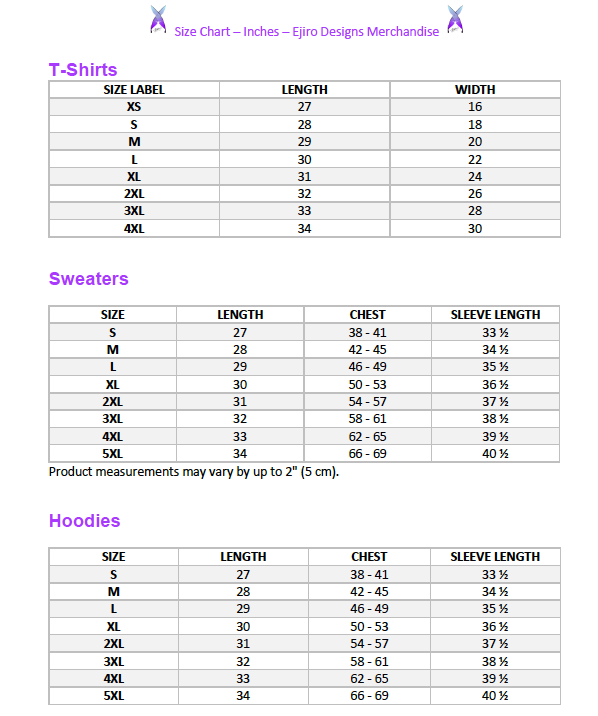 Size Chart – Inches – Ejiro Designs Merchandise

T-Shirts

| SIZE LABEL | LENGTH | WIDTH |
|---|---|---|
| XS | 27 | 16 |
| S | 28 | 18 |
| M | 29 | 20 |
| L | 30 | 22 |
| XL | 31 | 24 |
| 2XL | 32 | 26 |
| 3XL | 33 | 28 |
| 4XL | 34 | 30 |

Sweaters

| SIZE | LENGTH | CHEST | SLEEVE LENGTH |
|---|---|---|---|
| S | 27 | 38 - 41 | 33 ½ |
| M | 28 | 42 - 45 | 34 ½ |
| L | 29 | 46 - 49 | 35 ½ |
| XL | 30 | 50 - 53 | 36 ½ |
| 2XL | 31 | 54 - 57 | 37 ½ |
| 3XL | 32 | 58 - 61 | 38 ½ |
| 4XL | 33 | 62 - 65 | 39 ½ |
| 5XL | 34 | 66 - 69 | 40 ½ |

Product measurements may vary by up to 2" (5 cm).

Hoodies

| SIZE | LENGTH | CHEST | SLEEVE LENGTH |
|---|---|---|---|
| S | 27 | 38 - 41 | 33 ½ |
| M | 28 | 42 - 45 | 34 ½ |
| L | 29 | 46 - 49 | 35 ½ |
| XL | 30 | 50 - 53 | 36 ½ |
| 2XL | 31 | 54 - 57 | 37 ½ |
| 3XL | 32 | 58 - 61 | 38 ½ |
| 4XL | 33 | 62 - 65 | 39 ½ |
| 5XL | 34 | 66 - 69 | 40 ½ |